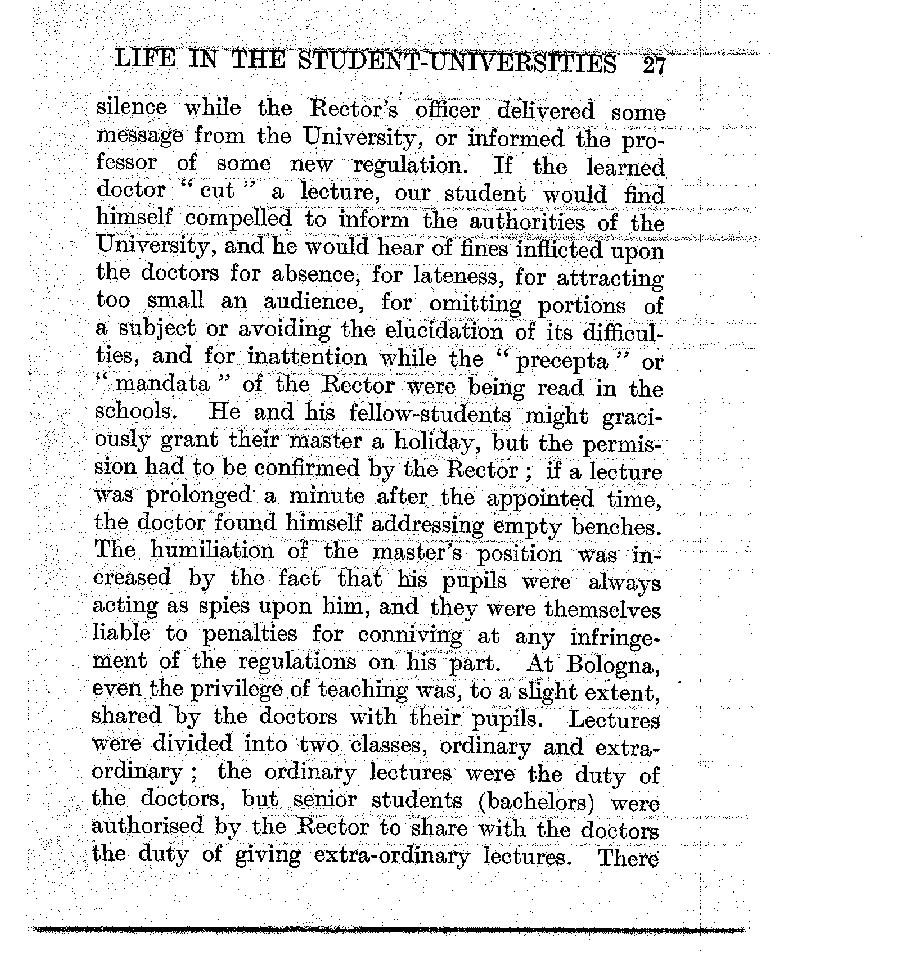 LIFE IN THE STUDENT-UNIVERSITIES 27

silence while the Rector's officer delivered some message from the University, or informed the professor of some new regulation. If the learned doctor "cut" a lecture, our student would find himself compelled to inform the authorities of the University, and he would hear of fines inflicted upon the doctors for absence, for lateness, for attracting too small an audience, for omitting portions of a subject or avoiding the elucidation of its difficulties, and for inattention while the "precepta" or "mandata" of the Rector were being read in the schools. He and his fellow-students might graciously grant their master a holiday, but the permission had to be confirmed by the Rector; if a lecture was prolonged a minute after the appointed time, the doctor found himself addressing empty benches. The humiliation of the master's position was increased by the fact that his pupils were always acting as spies upon him, and they were themselves liable to penalties for conniving at any infringement of the regulations on his part. At Bologna, even the privilege of teaching was, to a slight extent, shared by the doctors with their pupils. Lectures were divided into two classes, ordinary and extraordinary; the ordinary lectures were the duty of the doctors, but senior students (bachelors) were authorised by the Rector to share with the doctors the duty of giving extra-ordinary lectures. There